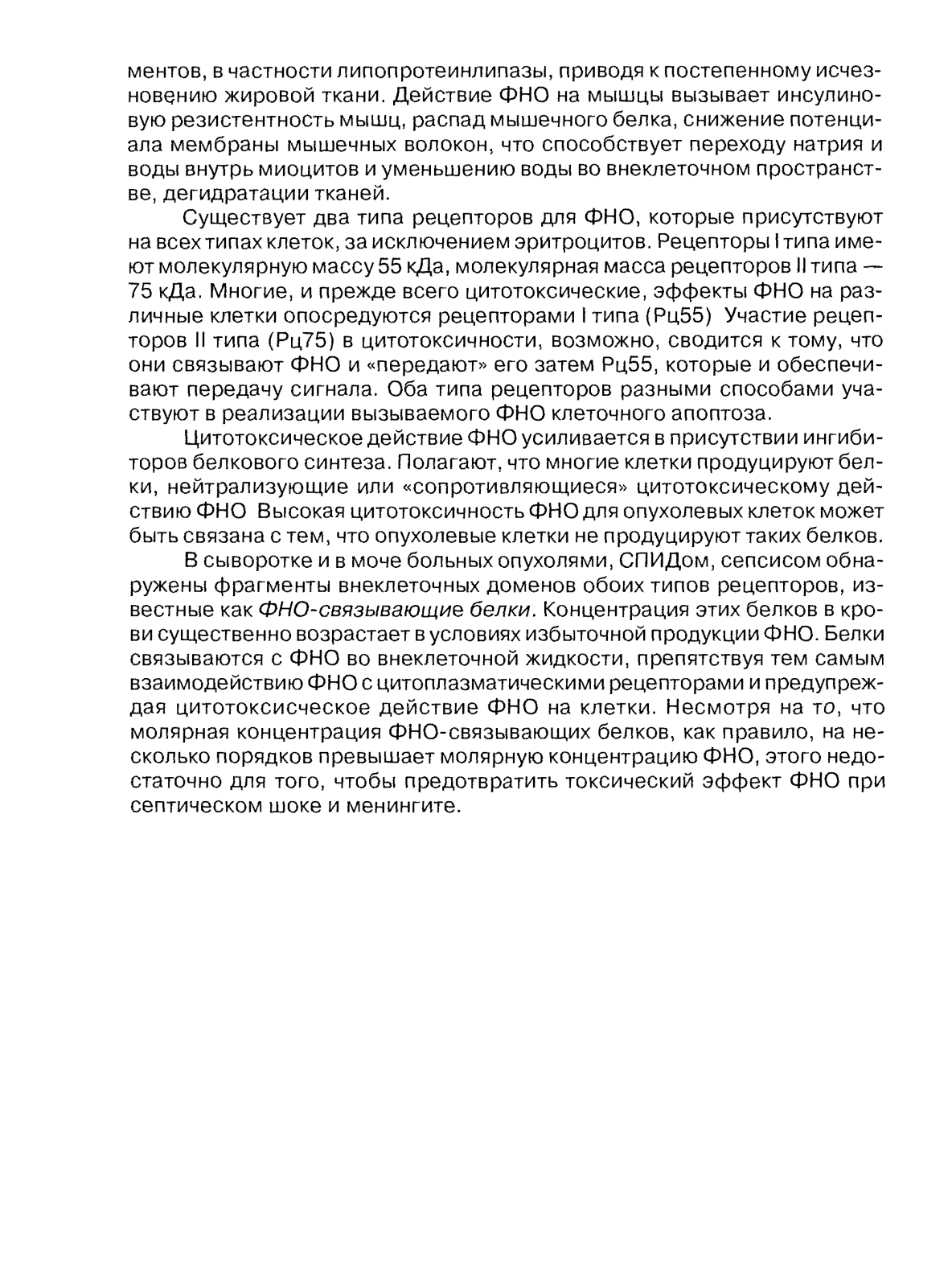 ментов, в частности липопротеинлипазы, приводя к постепенному исчезновению жировой ткани. Действие ФНО на мышцы вызывает инсулиновую резистентность мышц, распад мышечного белка, снижение потенциала мембраны мышечных волокон, что способствует переходу натрия и воды внутрь миоцитов и уменьшению воды во внеклеточном пространстве, дегидратации тканей.

Существует два типа рецепторов для ФНО, которые присутствуют на всех типах клеток, за исключением эритроцитов. Рецепторы I типа имеют молекулярную массу 55 кДа, молекулярная масса рецепторов II типа — 75 кДа. Многие, и прежде всего цитотоксические, эффекты ФНО на различные клетки опосредуются рецепторами I типа (Рц55) Участие рецепторов II типа (Рц75) в цитотоксичности, возможно, сводится к тому, что они связывают ФНО и «передают» его затем Рц55, которые и обеспечивают передачу сигнала. Оба типа рецепторов разными способами участвуют в реализации вызываемого ФНО клеточного апоптоза.

Цитотоксическое действие ФНО усиливается в присутствии ингибиторов белкового синтеза. Полагают, что многие клетки продуцируют белки, нейтрализующие или «сопротивляющиеся» цитотоксическому действию ФНО Высокая цитотоксичность ФНО для опухолевых клеток может быть связана с тем, что опухолевые клетки не продуцируют таких белков.

В сыворотке и в моче больных опухолями, СПИДом, сепсисом обнаружены фрагменты внеклеточных доменов обоих типов рецепторов, известные как ФНО-связывающие белки. Концентрация этих белков в крови существенно возрастает в условиях избыточной продукции ФНО. Белки связываются с ФНО во внеклеточной жидкости, препятствуя тем самым взаимодействию ФНО с цитоплазматическими рецепторами и предупреждая цитотоксисческое действие ФНО на клетки. Несмотря на то, что молярная концентрация ФНО-связывающих белков, как правило, на несколько порядков превышает молярную концентрацию ФНО, этого недостаточно для того, чтобы предотвратить токсический эффект ФНО при септическом шоке и менингите.